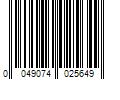 0 049074 025649